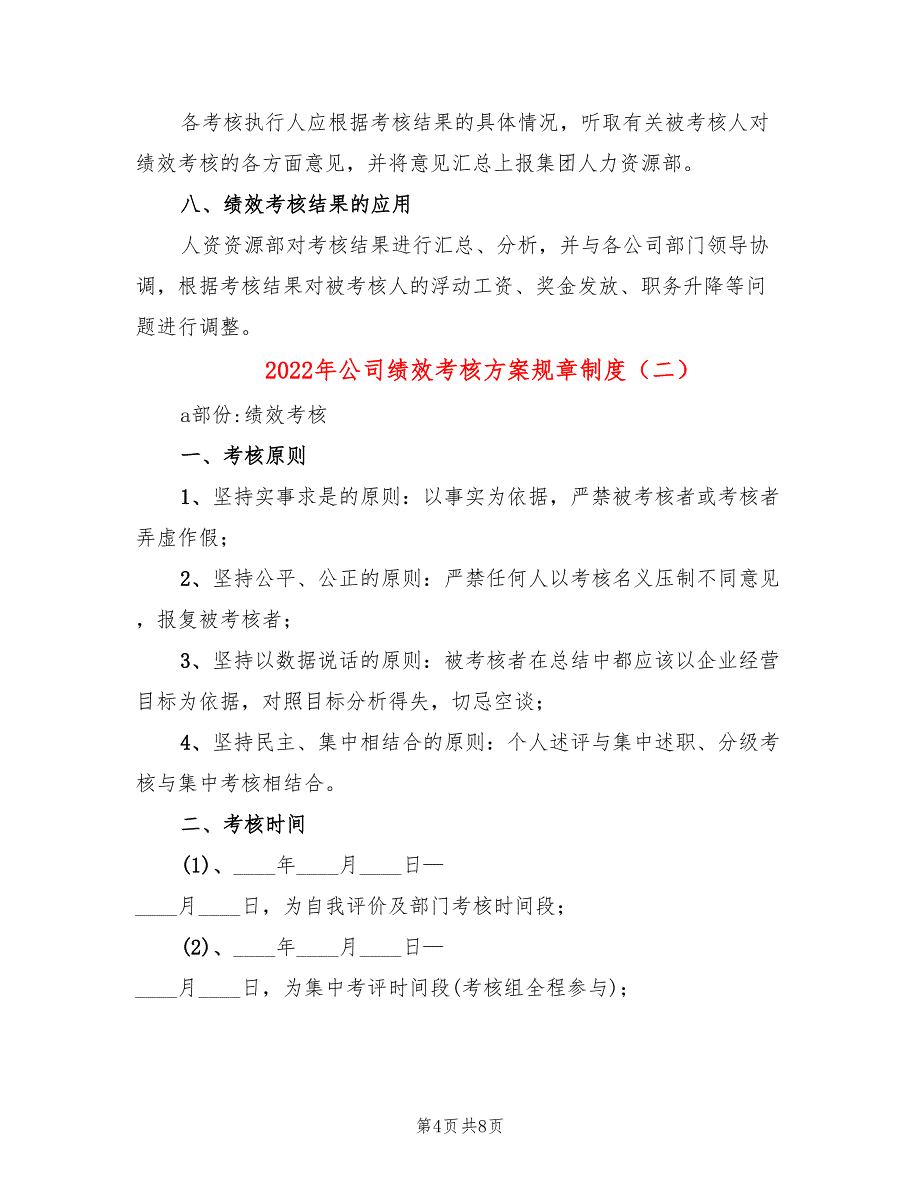 各考核执行人应根据考核结果的具体情况，听取有关被考核人对绩效考核的各方面意见，并将意见汇总上报集团人力资源部。

八、绩效考核结果的应用

人资资源部对考核结果进行汇总、分析，并与各公司部门领导协调，根据考核结果对被考核人的浮动工资、奖金发放、职务升降等问题进行调整。

2022年公司绩效考核方案规章制度（二）

a部份:绩效考核

一、考核原则

1、坚持实事求是的原则：以事实为依据，严禁被考核者或考核者弄虚作假；

2、坚持公平、公正的原则：严禁任何人以考核名义压制不同意见，报复被考核者；

3、坚持以数据说话的原则：被考核者在总结中都应该以企业经营目标为依据，对照目标分析得失，切忌空谈；

4、坚持民主、集中相结合的原则：个人述评与集中述职、分级考核与集中考核相结合。

二、考核时间

(1)、____年____月____日—____月____日，为自我评价及部门考核时间段；

(2)、____年____月____日—____月____日，为集中考评时间段(考核组全程参与)；

第4页 共8页